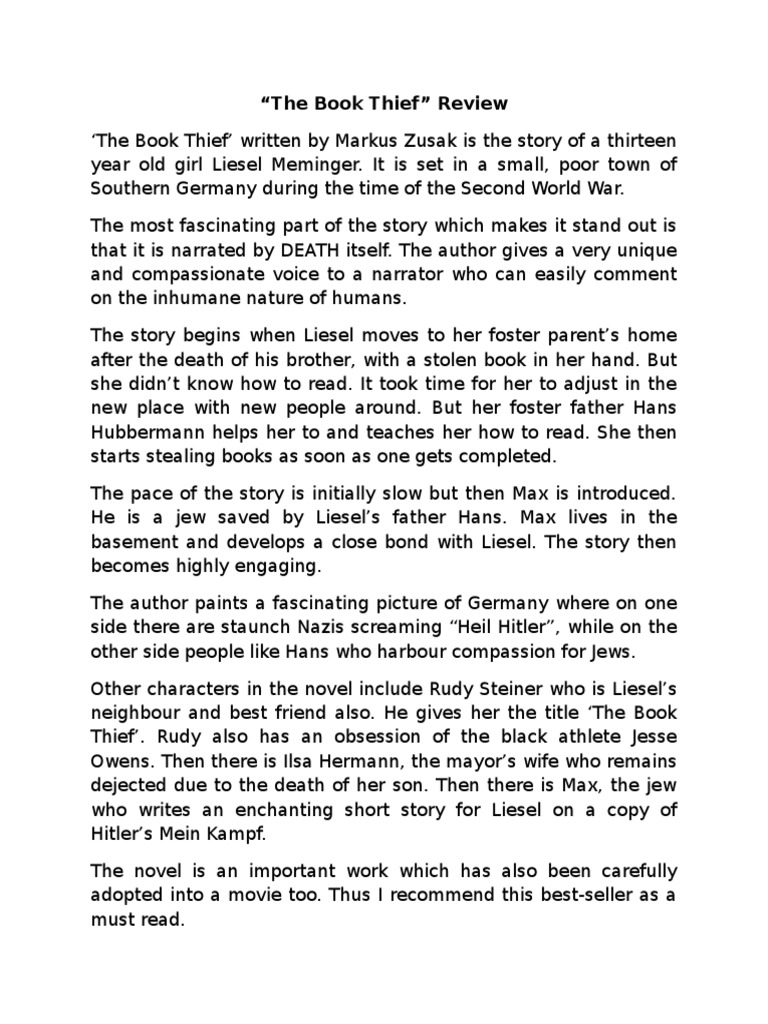 “The Book Thief” Review

‘The Book Thief’ written by Markus Zusak is the story of a thirteen year old girl Liesel Meminger. It is set in a small, poor town of Southern Germany during the time of the Second World War.

The most fascinating part of the story which makes it stand out is that it is narrated by DEATH itself. The author gives a very unique and compassionate voice to a narrator who can easily comment on the inhumane nature of humans.

The story begins when Liesel moves to her foster parent’s home after the death of his brother, with a stolen book in her hand. But she didn’t know how to read. It took time for her to adjust in the new place with new people around. But her foster father Hans Hubbermann helps her to and teaches her how to read. She then starts stealing books as soon as one gets completed.

The pace of the story is initially slow but then Max is introduced. He is a jew saved by Liesel’s father Hans. Max lives in the basement and develops a close bond with Liesel. The story then becomes highly engaging.

The author paints a fascinating picture of Germany where on one side there are staunch Nazis screaming “Heil Hitler”, while on the other side people like Hans who harbour compassion for Jews.

Other characters in the novel include Rudy Steiner who is Liesel’s neighbour and best friend also. He gives her the title ‘The Book Thief’. Rudy also has an obsession of the black athlete Jesse Owens. Then there is Ilsa Hermann, the mayor’s wife who remains dejected due to the death of her son. Then there is Max, the jew who writes an enchanting short story for Liesel on a copy of Hitler’s Mein Kampf.

The novel is an important work which has also been carefully adopted into a movie too. Thus I recommend this best-seller as a must read.